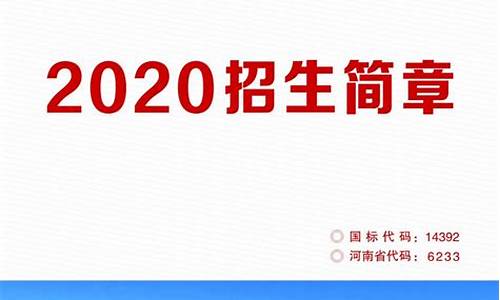 2020招生简章

国标代码：14392
河南省代码：6233